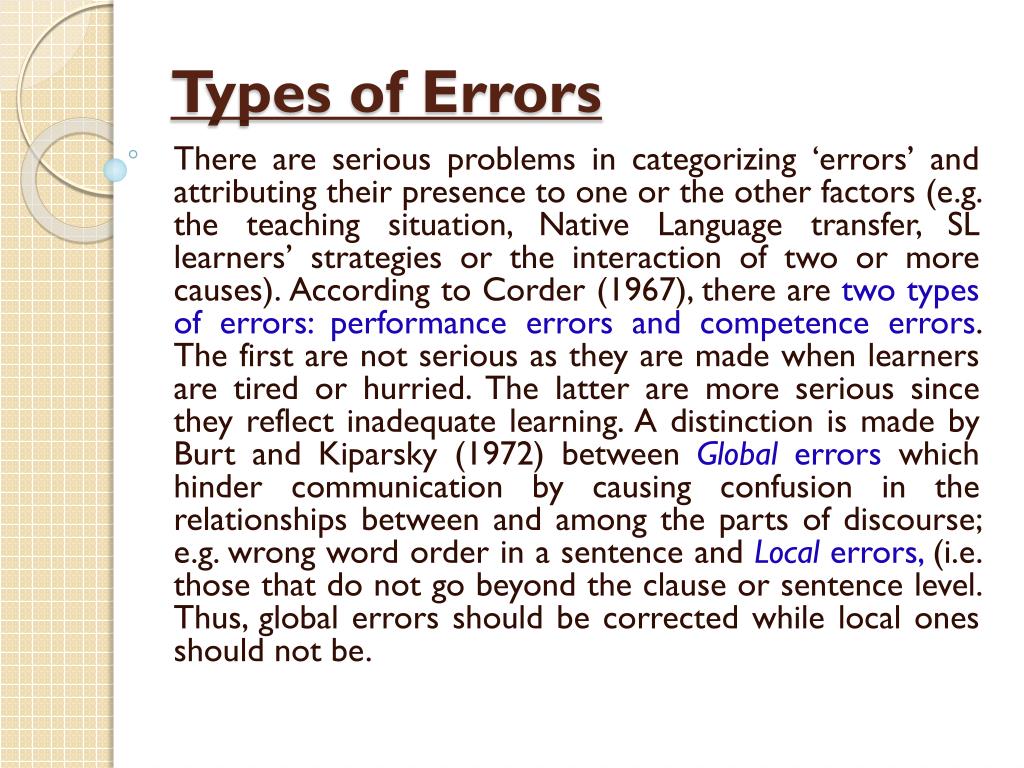 Types of Errors

There are serious problems in categorizing ‘errors’ and attributing their presence to one or the other factors (e.g. the teaching situation, Native Language transfer, SL learners’ strategies or the interaction of two or more causes). According to Corder (1967), there are two types of errors: performance errors and competence errors. The first are not serious as they are made when learners are tired or hurried. The latter are more serious since they reflect inadequate learning. A distinction is made by Burt and Kiparsky (1972) between Global errors which hinder communication by causing confusion in the relationships between and among the parts of discourse; e.g. wrong word order in a sentence and Local errors, (i.e. those that do not go beyond the clause or sentence level. Thus, global errors should be corrected while local ones should not be.